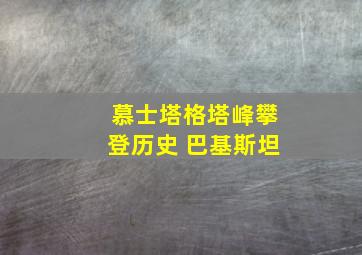 慕士塔格塔峰攀登历史 巴基斯坦